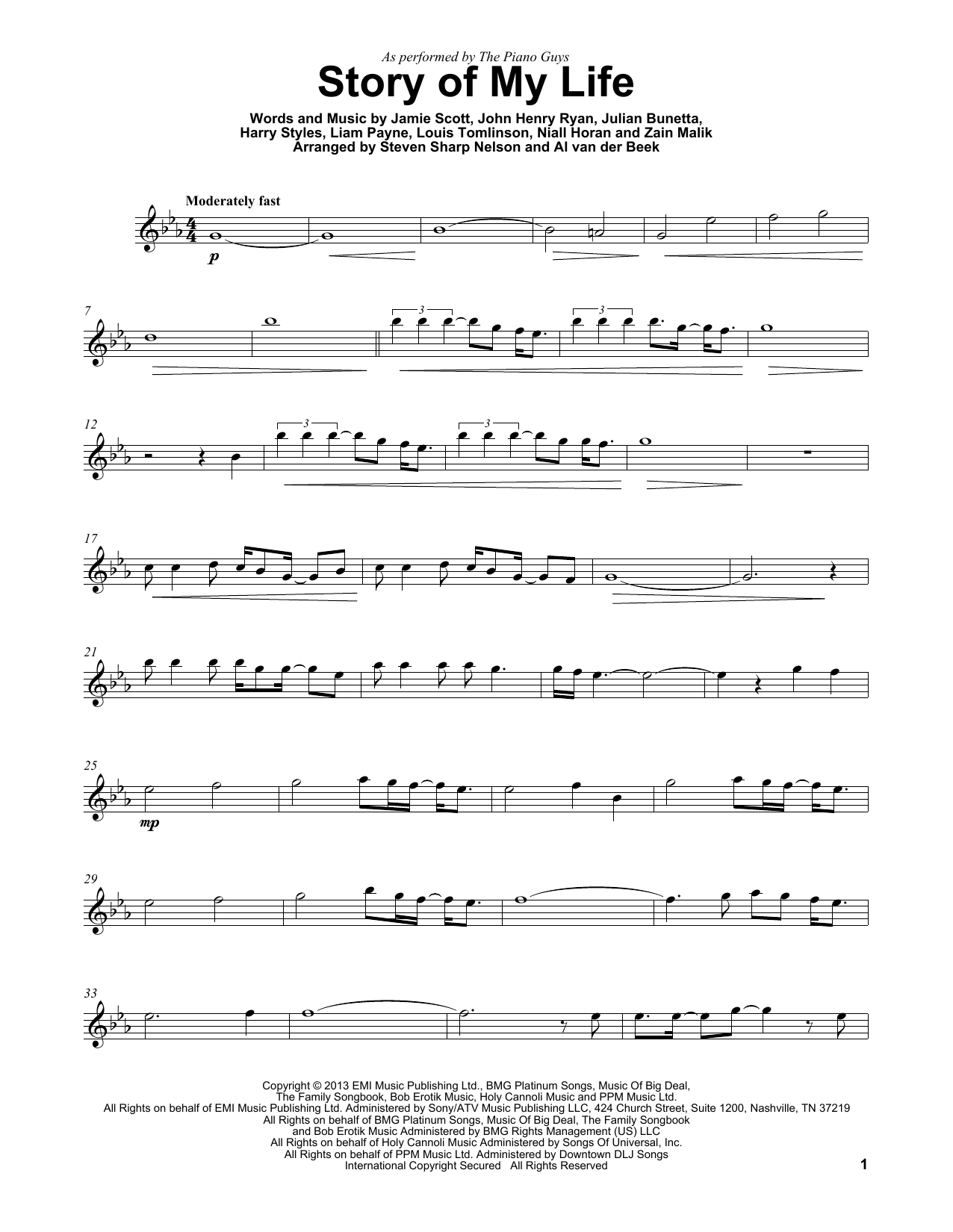 As performed by The Piano Guys

Story of My Life

Words and Music by Jamie Scott, John Henry Ryan, Julian Bunetta,
Harry Styles, Liam Payne, Louis Tomlinson, Niall Horan and Zain Malik
Arranged by Steven Sharp Nelson and Al van der Beek

Moderately fast

p

7

3

3

12

3

3

17

21

25

mp

29

33

Copyright © 2013 EMI Music Publishing Ltd., BMG Platinum Songs, Music Of Big Deal,
The Family Songbook, Bob Erotik Music, Holy Cannoli Music and PPM Music Ltd.
All Rights on behalf of EMI Music Publishing Ltd. Administered by Sony/ATV Music Publishing LLC, 424 Church Street, Suite 1200, Nashville, TN 37219
All Rights on behalf of BMG Platinum Songs, Music Of Big Deal, The Family Songbook
and Bob Erotik Music Administered by BMG Rights Management (US) LLC
All Rights on behalf of Holy Cannoli Music Administered by Songs Of Universal, Inc.
All Rights on behalf of PPM Music Ltd. Administered by Downtown DLJ Songs
International Copyright Secured All Rights Reserved

1